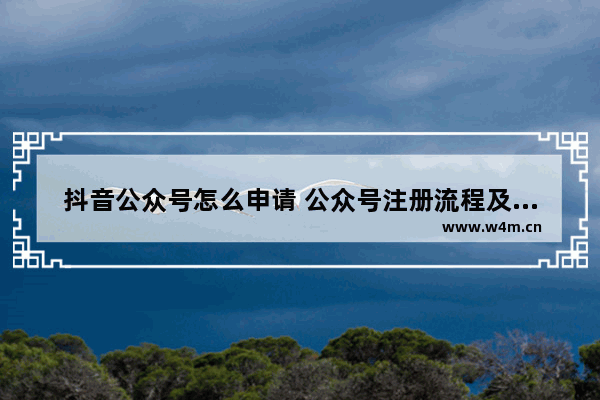 抖音公众号怎么申请 公众号注册流程及...

www.w4m.cn